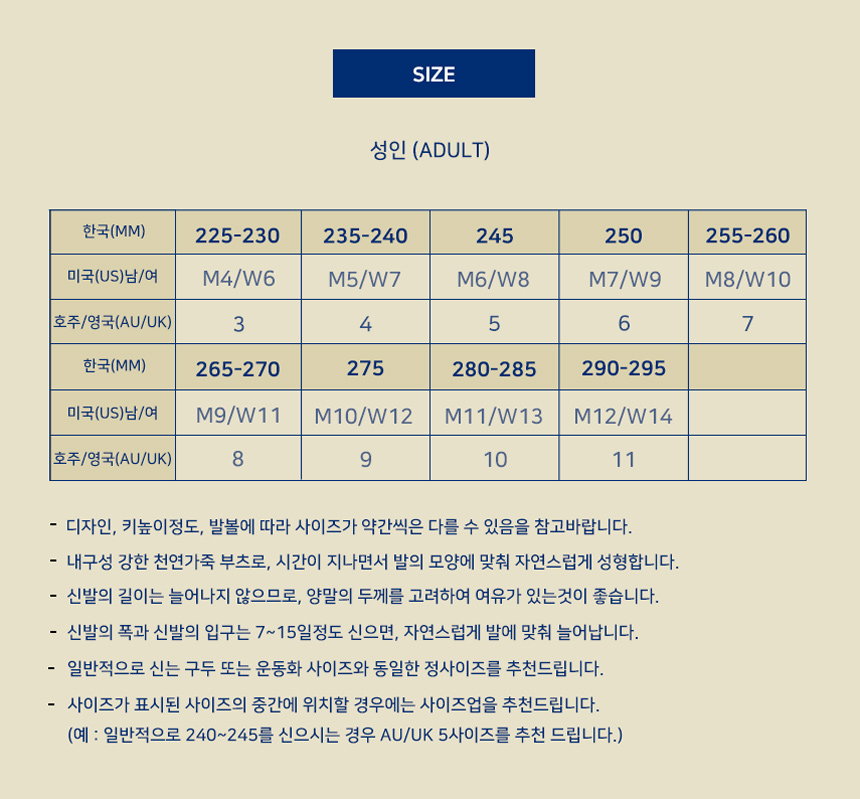 SIZE

성인 (ADULT)

| 한국(MM) | 225-230 | 235-240 | 245 | 250 | 255-260 |
|---|---|---|---|---|---|
| 미국(US)남/여 | M4/W6 | M5/W7 | M6/W8 | M7/W9 | M8/W10 |
| 호주/영국(AU/UK) | 3 | 4 | 5 | 6 | 7 |
| 한국(MM) | 265-270 | 275 | 280-285 | 290-295 | |
| 미국(US)남/여 | M9/W11 | M10/W12 | M11/W13 | M12/W14 | |
| 호주/영국(AU/UK) | 8 | 9 | 10 | 11 | |

- 디자인, 키높이정도, 발볼에 따라 사이즈가 약간씩은 다를 수 있음을 참고바랍니다.

- 내구성 강한 천연가죽 부츠로, 시간이 지나면서 발의 모양에 맞춰 자연스럽게 성형합니다.

- 신발의 길이는 늘어나지 않으므로, 양말의 두께를 고려하여 여유가 있는것이 좋습니다.

- 신발의 폭과 신발의 입구는 7~15일정도 신으면, 자연스럽게 발에 맞춰 늘어납니다.

- 일반적으로 신는 구두 또는 운동화 사이즈와 동일한 정사이즈를 추천드립니다.

- 사이즈가 표시된 사이즈의 중간에 위치할 경우에는 사이즈업을 추천드립니다.
(예 : 일반적으로 240~245를 신으시는 경우 AU/UK 5사이즈를 추천 드립니다.)